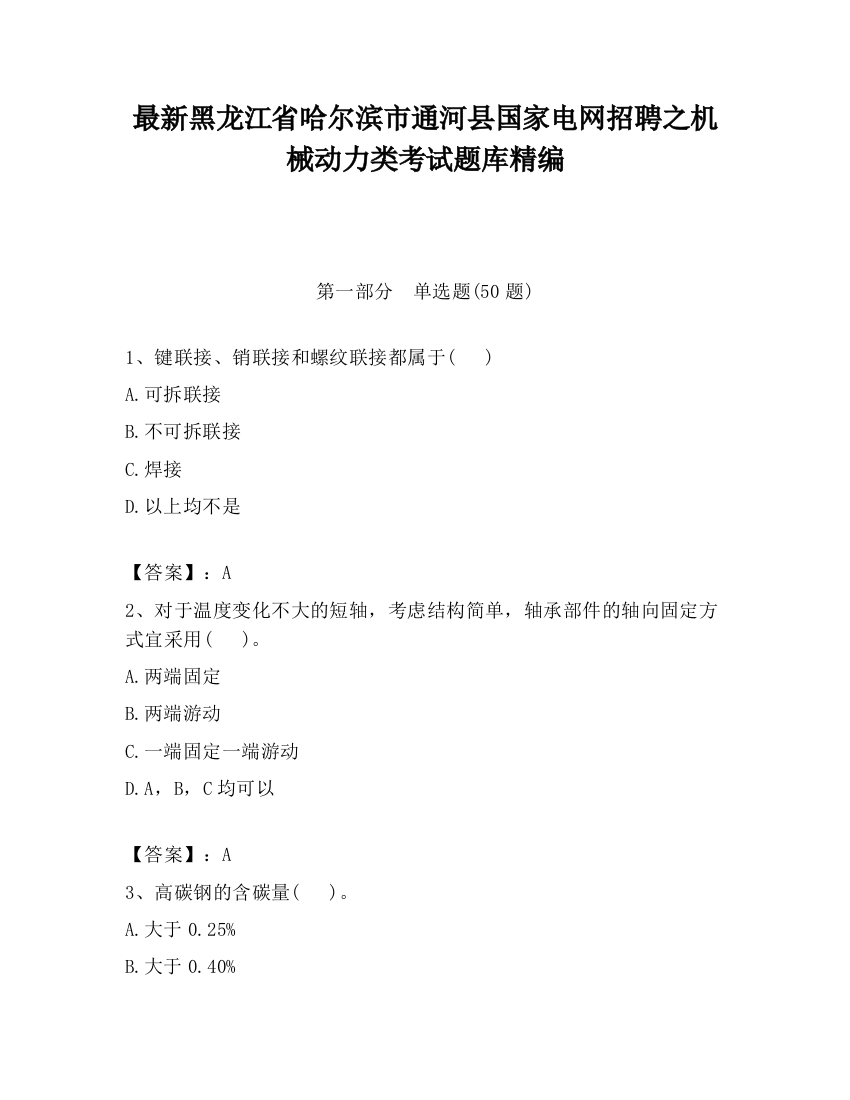 最新黑龙江省哈尔滨市通河县国家电网招聘之机械动力类考试题库精编

第一部分　单选题(50 题)

1、键联接、销联接和螺纹联接都属于(　　)

A.可拆联接

B.不可拆联接

C.焊接

D.以上均不是

【答案】：A

2、对于温度变化不大的短轴，考虑结构简单，轴承部件的轴向固定方式宜采用(　　)。

A.两端固定

B.两端游动

C.一端固定一端游动

D.A，B，C 均可以

【答案】：A

3、高碳钢的含碳量(　　)。

A.大于 0.25%

B.大于 0.40%